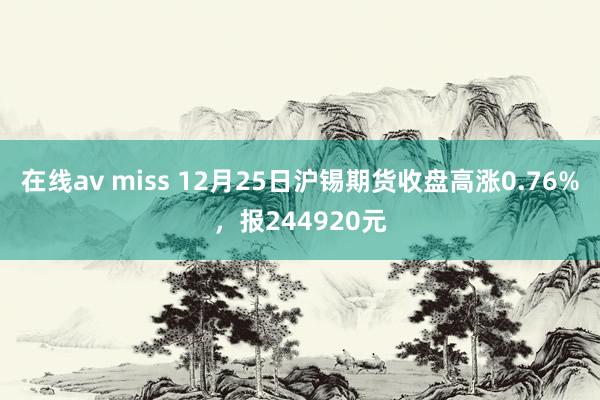 在线av miss 12月25日沪锡期货收盘高涨0.76%，报244920元